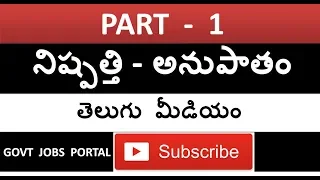 PART - 1

నిష్పత్తి - అనుపాతం

తెలుగు మీడియం

GOVT JOBS PORTAL

Subscribe